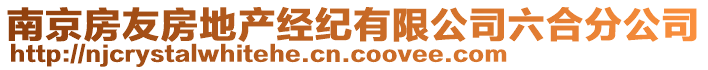 南京房友房地产经纪有限公司六合分公司
http://njcrystalwhitehe.cn.coovee.com